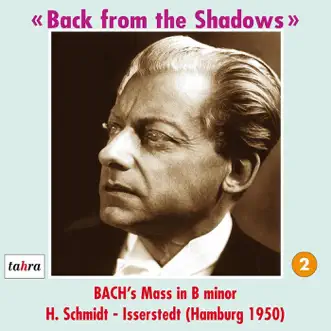 « Back from the Shadows »

tahra

2

BACH's Mass in B minor
H. Schmidt - Isserstedt (Hamburg 1950)